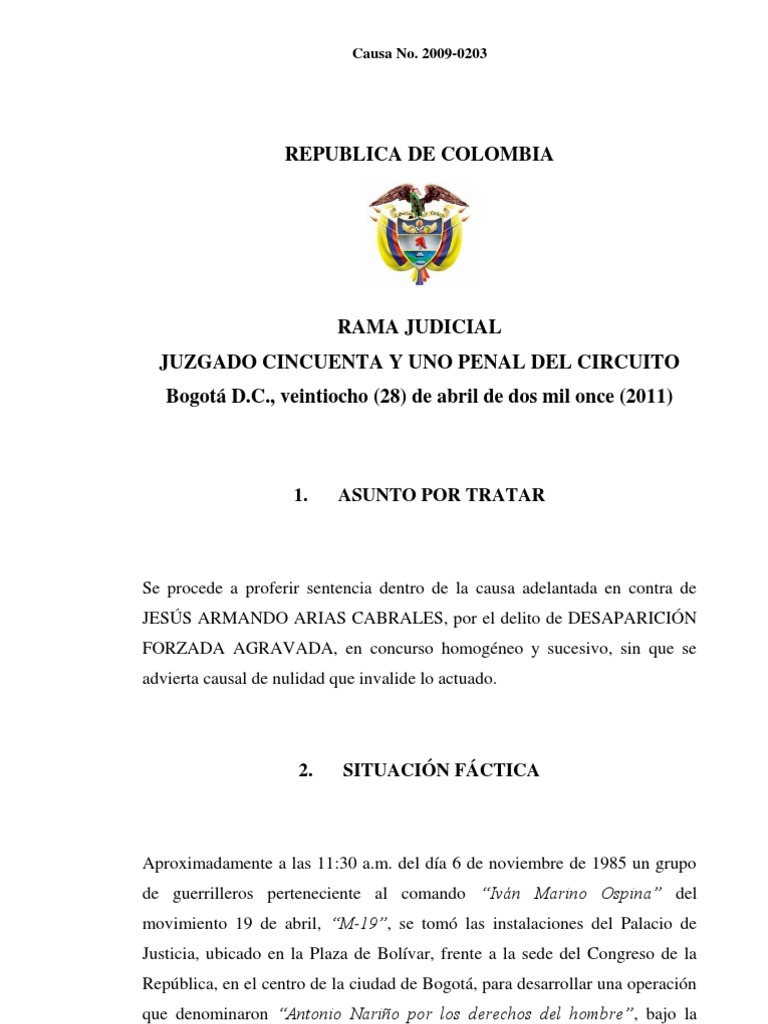 Causa No. 2009-0203

REPUBLICA DE COLOMBIA

RAMA JUDICIAL
JUZGADO CINCUENTA Y UNO PENAL DEL CIRCUITO
Bogotá D.C., veintiocho (28) de abril de dos mil once (2011)

1. ASUNTO POR TRATAR

Se procede a proferir sentencia dentro de la causa adelantada en contra de JESÚS ARMANDO ARIAS CABRALES, por el delito de DESAPARICIÓN FORZADA AGRAVADA, en concurso homogéneo y sucesivo, sin que se advierta causal de nulidad que invalide lo actuado.

2. SITUACIÓN FÁCTICA

Aproximadamente a las 11:30 a.m. del día 6 de noviembre de 1985 un grupo de guerrilleros perteneciente al comando "Iván Marino Ospina" del movimiento 19 de abril, "M-19", se tomó las instalaciones del Palacio de Justicia, ubicado en la Plaza de Bolívar, frente a la sede del Congreso de la República, en el centro de la ciudad de Bogotá, para desarrollar una operación que denominaron "Antonio Nariño por los derechos del hombre", bajo la